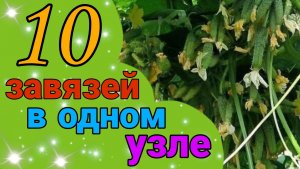 10
завязей
в одном
узле